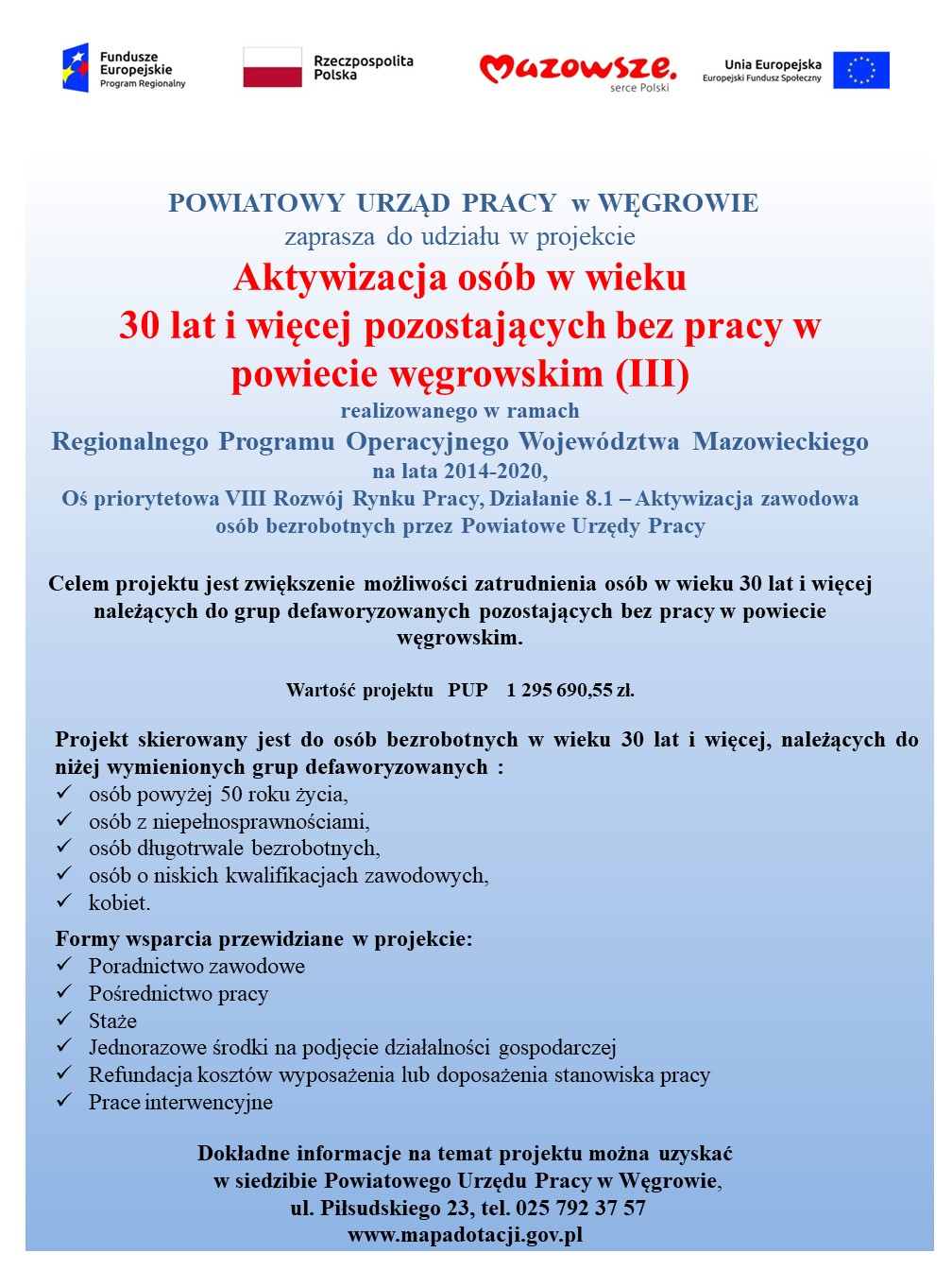 Fundusze Europejskie
Program Regionalny

Rzeczpospolita Polska

Mazowsze.
serce Polski

Unia Europejska
Europejski Fundusz Społeczny

POWIATOWY URZĄD PRACY w WĘGROWIE
zaprasza do udziału w projekcie
Aktywizacja osób w wieku
30 lat i więcej pozostających bez pracy w powiecie węgrowskim (III)
realizowanego w ramach
Regionalnego Programu Operacyjnego Województwa Mazowieckiego
na lata 2014-2020,
Oś priorytetowa VIII Rozwój Rynku Pracy, Działanie 8.1 – Aktywizacja zawodowa osób bezrobotnych przez Powiatowe Urzędy Pracy

Celem projektu jest zwiększenie możliwości zatrudnienia osób w wieku 30 lat i więcej należących do grup defaworyzowanych pozostających bez pracy w powiecie węgrowskim.

Wartość projektu PUP 1 295 690,55 zł.

Projekt skierowany jest do osób bezrobotnych w wieku 30 lat i więcej, należących do niżej wymienionych grup defaworyzowanych :
✓ osób powyżej 50 roku życia,
✓ osób z niepełnosprawnościami,
✓ osób długotrwale bezrobotnych,
✓ osób o niskich kwalifikacjach zawodowych,
✓ kobiet.

Formy wsparcia przewidziane w projekcie:
✓ Poradnictwo zawodowe
✓ Pośrednictwo pracy
✓ Staże
✓ Jednorazowe środki na podjęcie działalności gospodarczej
✓ Refundacja kosztów wyposażenia lub doposażenia stanowiska pracy
✓ Prace interwencyjne

Dokładne informacje na temat projektu można uzyskać w siedzibie Powiatowego Urzędu Pracy w Węgrowie, ul. Piłsudskiego 23, tel. 025 792 37 57
www.mapadotacji.gov.pl